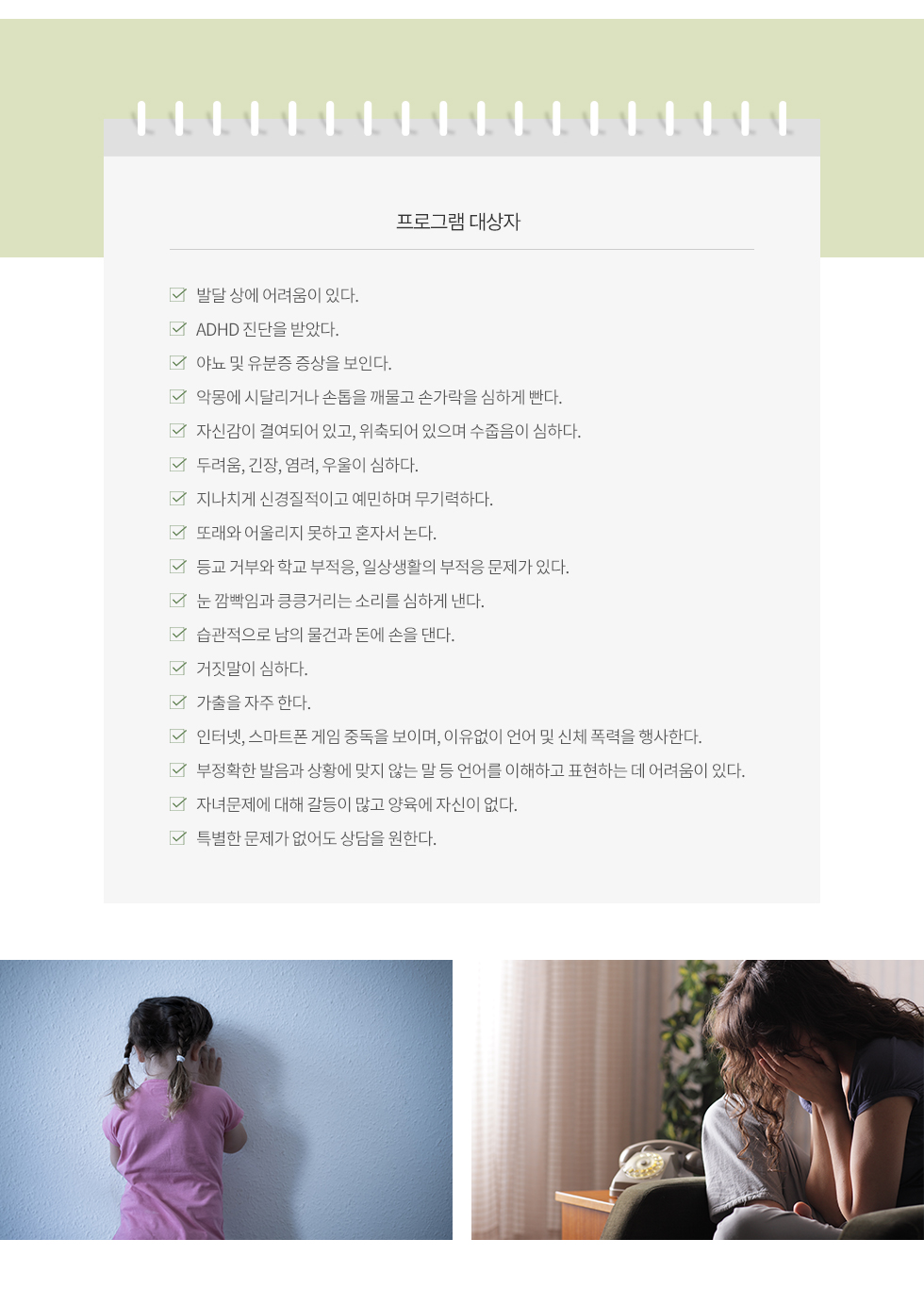 프로그램 대상자

☑ 발달 상에 어려움이 있다.
☑ ADHD 진단을 받았다.
☑ 야뇨 및 유분증 증상을 보인다.
☑ 악몽에 시달리거나 손톱을 깨물고 손가락을 심하게 빤다.
☑ 자신감이 결여되어 있고, 위축되어 있으며 수줍음이 심하다.
☑ 두려움, 긴장, 염려, 우울이 심하다.
☑ 지나치게 신경질적이고 예민하며 무기력하다.
☑ 또래와 어울리지 못하고 혼자서 논다.
☑ 등교 거부와 학교 부적응, 일상생활의 부적응 문제가 있다.
☑ 눈 깜빡임과 킁킁거리는 소리를 심하게 낸다.
☑ 습관적으로 남의 물건과 돈에 손을 댄다.
☑ 거짓말이 심하다.
☑ 가출을 자주 한다.
☑ 인터넷, 스마트폰 게임 중독을 보이며, 이유없이 언어 및 신체 폭력을 행사한다.
☑ 부정확한 발음과 상황에 맞지 않는 말 등 언어를 이해하고 표현하는 데 어려움이 있다.
☑ 자녀문제에 대해 갈등이 많고 양육에 자신이 없다.
☑ 특별한 문제가 없어도 상담을 원한다.